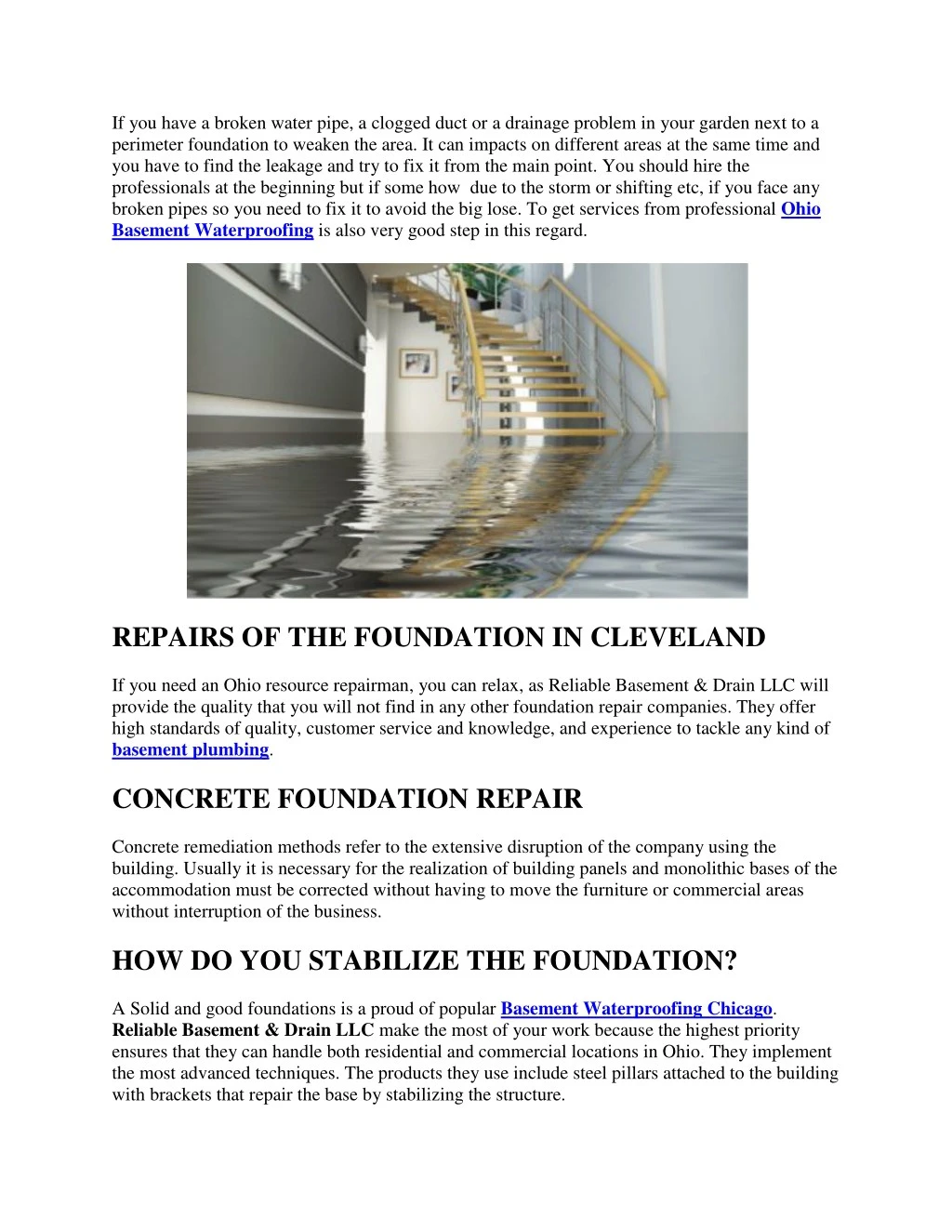 If you have a broken water pipe, a clogged duct or a drainage problem in your garden next to a perimeter foundation to weaken the area. It can impacts on different areas at the same time and you have to find the leakage and try to fix it from the main point. You should hire the professionals at the beginning but if some how due to the storm or shifting etc, if you face any broken pipes so you need to fix it to avoid the big lose. To get services from professional Ohio Basement Waterproofing is also very good step in this regard.

REPAIRS OF THE FOUNDATION IN CLEVELAND

If you need an Ohio resource repairman, you can relax, as Reliable Basement & Drain LLC will provide the quality that you will not find in any other foundation repair companies. They offer high standards of quality, customer service and knowledge, and experience to tackle any kind of basement plumbing.

CONCRETE FOUNDATION REPAIR

Concrete remediation methods refer to the extensive disruption of the company using the building. Usually it is necessary for the realization of building panels and monolithic bases of the accommodation must be corrected without having to move the furniture or commercial areas without interruption of the business.

HOW DO YOU STABILIZE THE FOUNDATION?

A Solid and good foundations is a proud of popular Basement Waterproofing Chicago. Reliable Basement & Drain LLC make the most of your work because the highest priority ensures that they can handle both residential and commercial locations in Ohio. They implement the most advanced techniques. The products they use include steel pillars attached to the building with brackets that repair the base by stabilizing the structure.